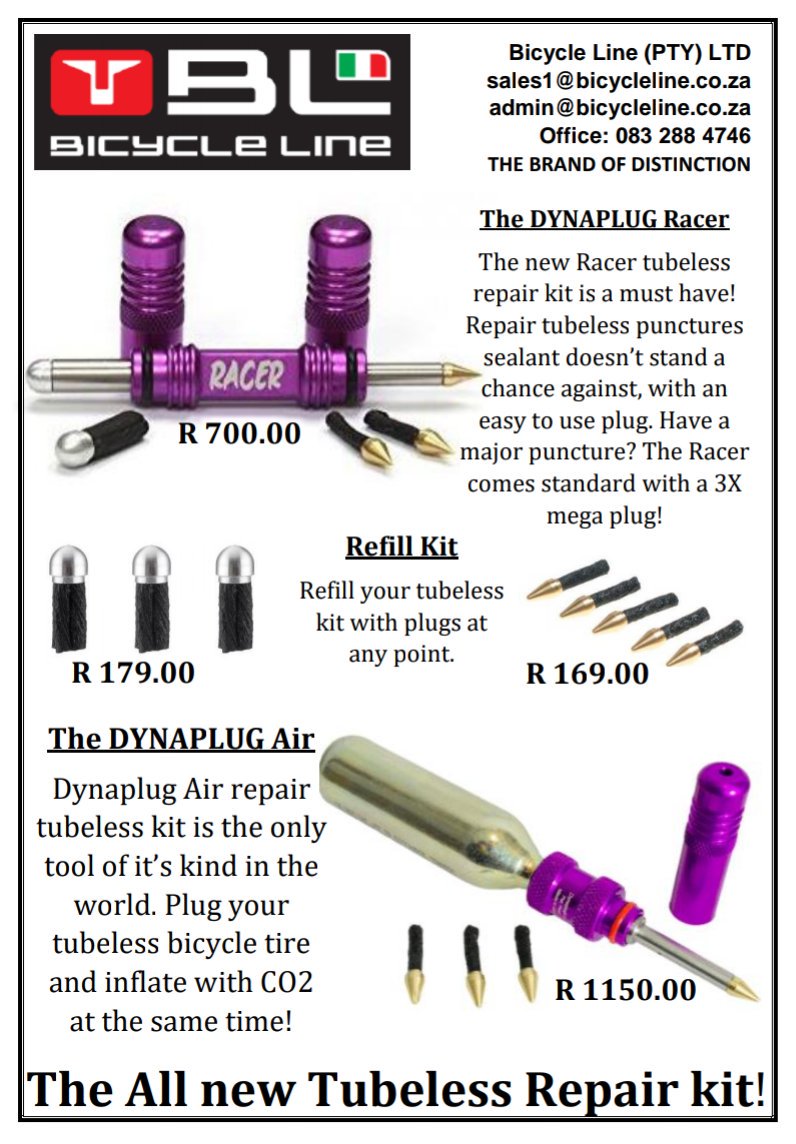 BL
BICYCLE LINE

Bicycle Line (PTY) LTD
sales1@bicycleline.co.za
admin@bicycleline.co.za
Office: 083 288 4746
THE BRAND OF DISTINCTION

The DYNAPLUG Racer

The new Racer tubeless repair kit is a must have! Repair tubeless punctures sealant doesn't stand a chance against, with an easy to use plug. Have a major puncture? The Racer comes standard with a 3X mega plug!

RACER

R 700.00

Refill Kit

Refill your tubeless kit with plugs at any point.

R 179.00

R 169.00

The DYNAPLUG Air

Dynaplug Air repair tubeless kit is the only tool of it's kind in the world. Plug your tubeless bicycle tire and inflate with CO2 at the same time!

R 1150.00

The All new Tubeless Repair kit!